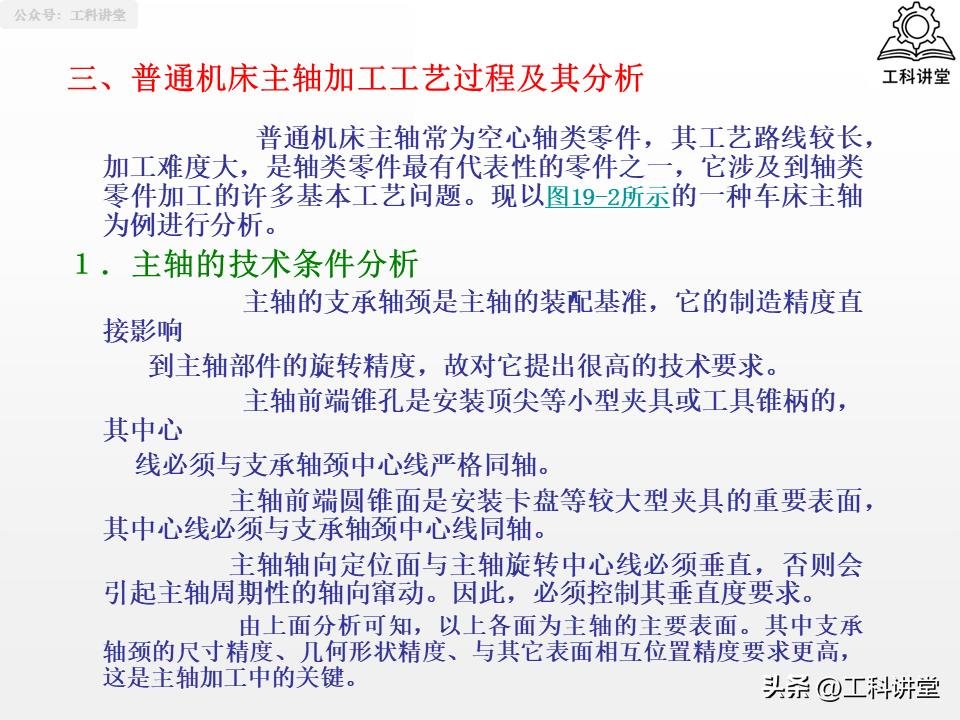 公众号：工科讲堂

工科讲堂

三、普通机床主轴加工工艺过程及其分析

普通机床主轴常为空心轴类零件，其工艺路线较长，加工难度大，是轴类零件最有代表性的零件之一，它涉及到轴类零件加工的许多基本工艺问题。现以图19-2所示的一种车床主轴为例进行分析。

1．主轴的技术条件分析

主轴的支承轴颈是主轴的装配基准，它的制造精度直接影响

到主轴部件的旋转精度，故对它提出很高的技术要求。

主轴前端锥孔是安装顶尖等小型夹具或工具锥柄的，其中心

线必须与支承轴颈中心线严格同轴。

主轴前端圆锥面是安装卡盘等较大型夹具的重要表面，其中心线必须与支承轴颈中心线同轴。

主轴轴向定位面与主轴旋转中心线必须垂直，否则会引起主轴周期性的轴向窜动。因此，必须控制其垂直度要求。

由上面分析可知，以上各面为主轴的主要表面。其中支承轴颈的尺寸精度、几何形状精度、与其它表面相互位置精度要求更高，这是主轴加工中的关键。

头条 @工科讲堂